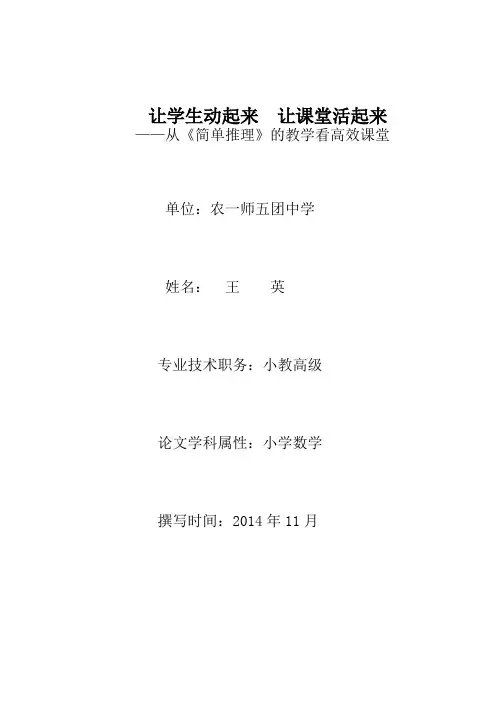 让学生动起来　让课堂活起来
——从《简单推理》的教学看高效课堂

单位：农一师五团中学

姓名：　王　　英

专业技术职务：小教高级

论文学科属性：小学数学

撰写时间：2014 年 11 月